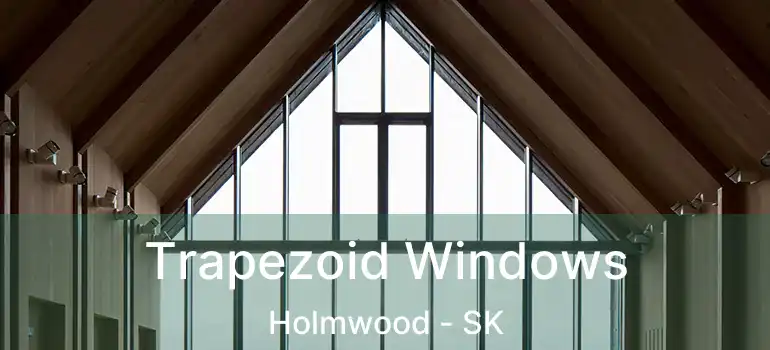 Trapezoid Windows
Holmwood - SK